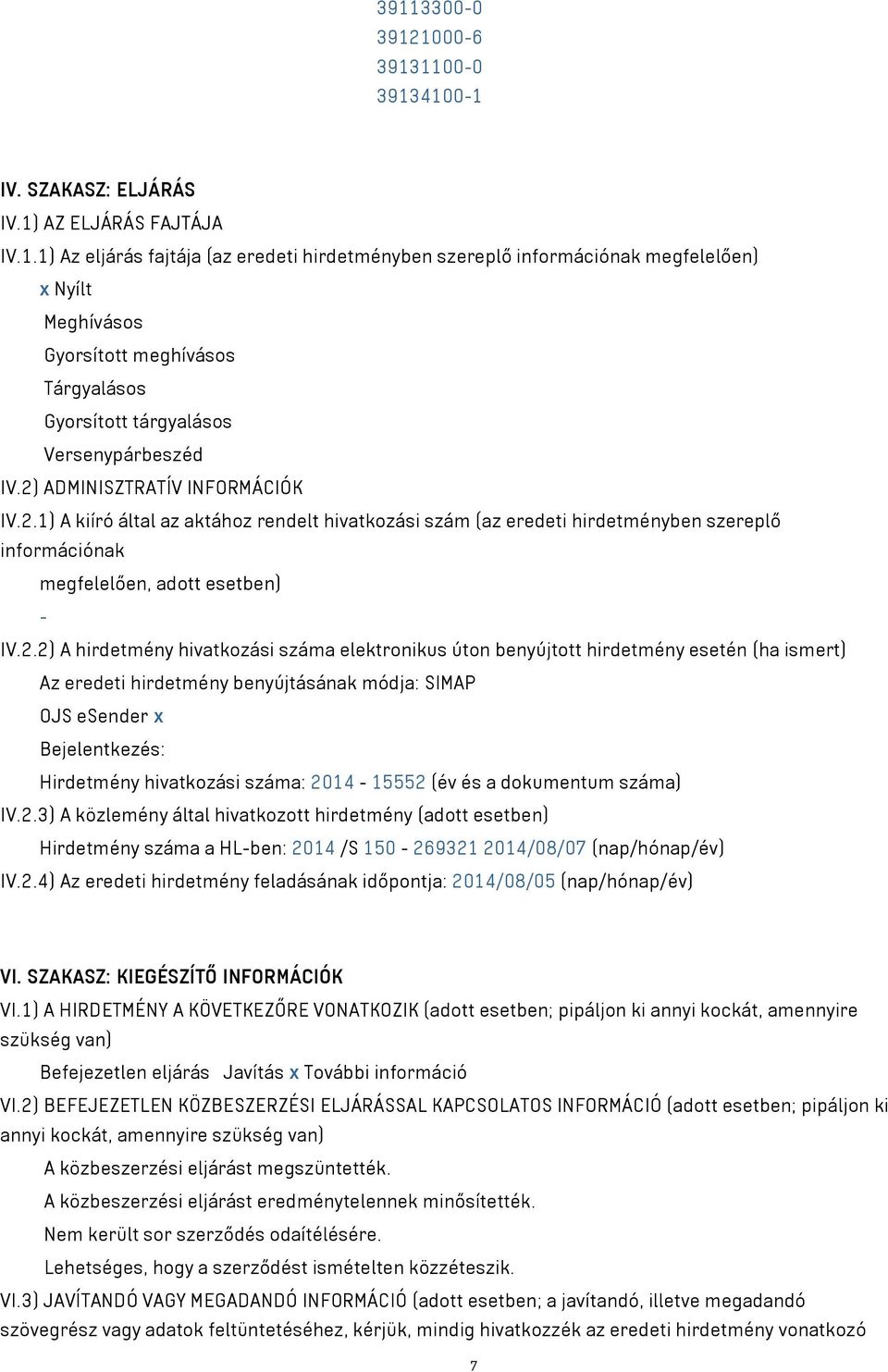 39113300-0
39121000-6
39131100-0
39134100-1

IV. SZAKASZ: ELJÁRÁS
IV.1) AZ ELJÁRÁS FAJTÁJA
IV.1.1) Az eljárás fajtája (az eredeti hirdetményben szereplő információnak megfelelően)
x Nyílt
Meghívásos
Gyorsított meghívásos
Tárgyalásos
Gyorsított tárgyalásos
Versenypárbeszéd
IV.2) ADMINISZTRATÍV INFORMÁCIÓK
IV.2.1) A kiíró által az aktához rendelt hivatkozási szám (az eredeti hirdetményben szereplő információnak
megfelelően, adott esetben)
-
IV.2.2) A hirdetmény hivatkozási száma elektronikus úton benyújtott hirdetmény esetén (ha ismert)
Az eredeti hirdetmény benyújtásának módja: SIMAP
OJS eSender x
Bejelentkezés:
Hirdetmény hivatkozási száma: 2014 - 15552 (év és a dokumentum száma)
IV.2.3) A közlemény által hivatkozott hirdetmény (adott esetben)
Hirdetmény száma a HL-ben: 2014 /S 150 - 269321 2014/08/07 (nap/hónap/év)
IV.2.4) Az eredeti hirdetmény feladásának időpontja: 2014/08/05 (nap/hónap/év)

VI. SZAKASZ: KIEGÉSZÍTŐ INFORMÁCIÓK
VI.1) A HIRDETMÉNY A KÖVETKEZŐRE VONATKOZIK (adott esetben; pipáljon ki annyi kockát, amennyire szükség van)
Befejezetlen eljárás Javítás x További információ
VI.2) BEFEJEZETLEN KÖZBESZERZÉSI ELJÁRÁSSAL KAPCSOLATOS INFORMÁCIÓ (adott esetben; pipáljon ki annyi kockát, amennyire szükség van)
A közbeszerzési eljárást megszüntették.
A közbeszerzési eljárást eredménytelennek minősítették.
Nem került sor szerződés odaítélésére.
Lehetséges, hogy a szerződést ismételten közzéteszik.
VI.3) JAVÍTANDÓ VAGY MEGADANDÓ INFORMÁCIÓ (adott esetben; a javítandó, illetve megadandó szövegrész vagy adatok feltüntetéséhez, kérjük, mindig hivatkozzék az eredeti hirdetmény vonatkozó

7